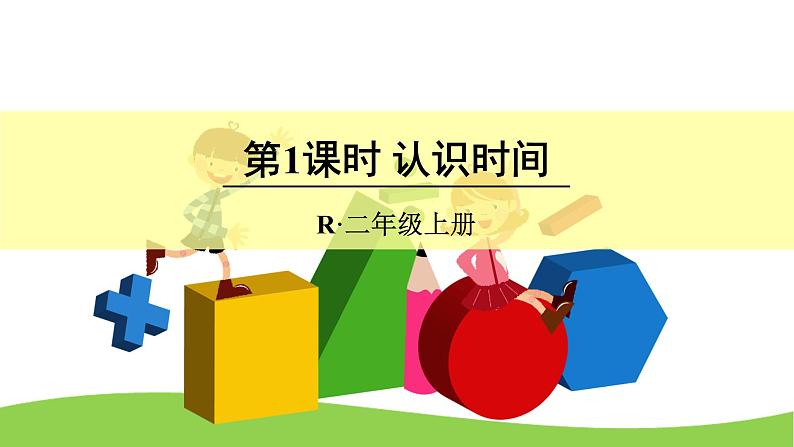 第1课时 认识时间

R·二年级上册